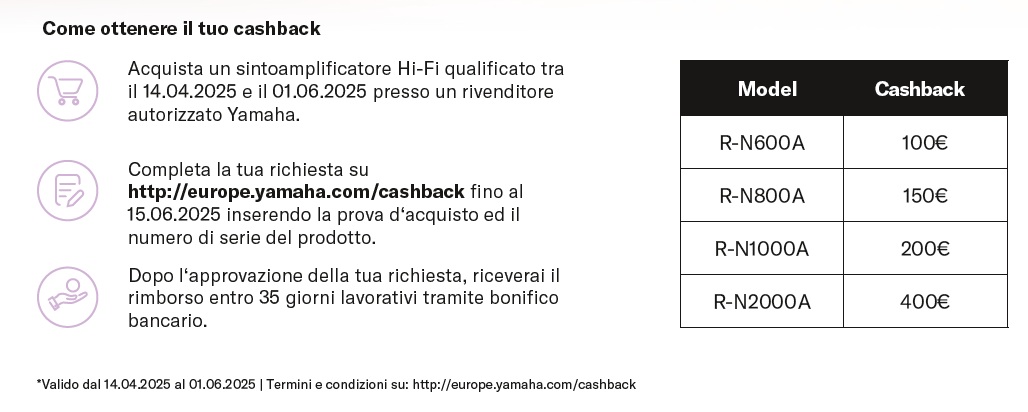 Come ottenere il tuo cashback

Acquista un sintoamplificatore Hi-Fi qualificato tra il 14.04.2025 e il 01.06.2025 presso un rivenditore autorizzato Yamaha.

Completa la tua richiesta su http://europe.yamaha.com/cashback fino al 15.06.2025 inserendo la prova d'acquisto ed il numero di serie del prodotto.

Dopo l'approvazione della tua richiesta, riceverai il rimborso entro 35 giorni lavorativi tramite bonifico bancario.

| Model | Cashback |
|---|---|
| R-N600A | 100€ |
| R-N800A | 150€ |
| R-N1000A | 200€ |
| R-N2000A | 400€ |

*Valido dal 14.04.2025 al 01.06.2025 | Termini e condizioni su: http://europe.yamaha.com/cashback